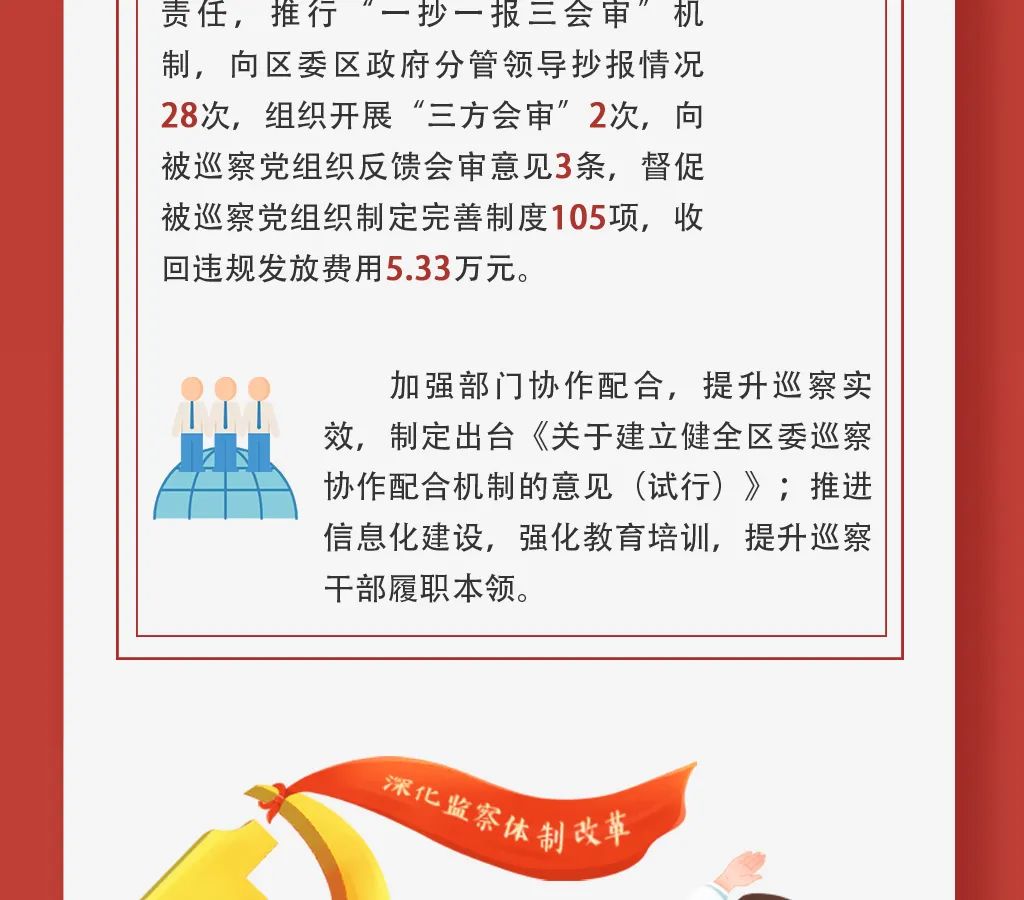 责任，推行“一抄一报三会审”机制，向区委区政府分管领导抄报情况28次，组织开展“三方会审”2次，向被巡察党组织反馈会审意见3条，督促被巡察党组织制定完善制度105项，收回违规发放费用5.33万元。

加强部门协作配合，提升巡察实效，制定出台《关于建立健全区委巡察协作配合机制的意见（试行）》；推进信息化建设，强化教育培训，提升巡察干部履职本领。

深化监察体制改革